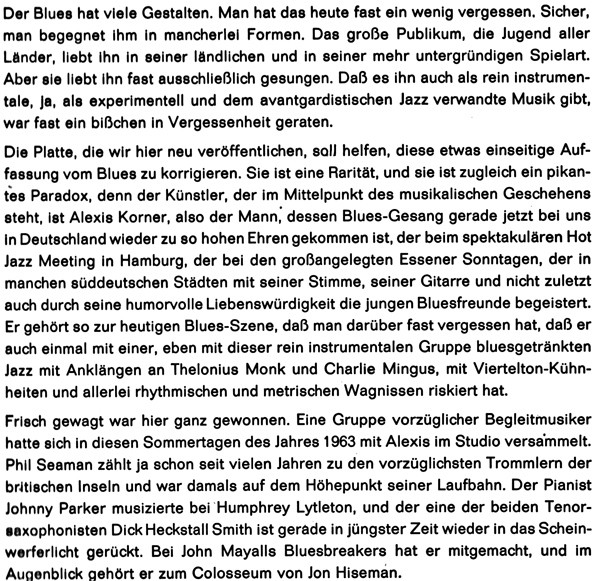 Der Blues hat viele Gestalten. Man hat das heute fast ein wenig vergessen. Sicher, man begegnet ihm in mancherlei Formen. Das große Publikum, die Jugend aller Länder, liebt ihn in seiner ländlichen und in seiner mehr untergründigen Spielart. Aber sie liebt ihn fast ausschließlich gesungen. Daß es ihn auch als rein instrumentale, ja, als experimentell und dem avantgardistischen Jazz verwandte Musik gibt, war fast ein bißchen in Vergessenheit geraten.

Die Platte, die wir hier neu veröffentlichen, soll helfen, diese etwas einseitige Auffassung vom Blues zu korrigieren. Sie ist eine Rarität, und sie ist zugleich ein pikantes Paradox, denn der Künstler, der im Mittelpunkt des musikalischen Geschehens steht, ist Alexis Korner, also der Mann, dessen Blues-Gesang gerade jetzt bei uns in Deutschland wieder zu so hohen Ehren gekommen ist, der beim spektakulären Hot Jazz Meeting in Hamburg, der bei den großangelegten Essener Sonntagen, der in manchen süddeutschen Städten mit seiner Stimme, seiner Gitarre und nicht zuletzt auch durch seine humorvolle Liebenswürdigkeit die jungen Bluesfreunde begeistert. Er gehört so zur heutigen Blues-Szene, daß man darüber fast vergessen hat, daß er auch einmal mit einer, eben mit dieser rein instrumentalen Gruppe bluesgetränkten Jazz mit Anklängen an Thelonius Monk und Charlie Mingus, mit Viertelton-Kühnheiten und allerlei rhythmischen und metrischen Wagnissen riskiert hat.

Frisch gewagt war hier ganz gewonnen. Eine Gruppe vorzüglicher Begleitmusiker hatte sich in diesen Sommertagen des Jahres 1963 mit Alexis im Studio versammelt. Phil Seaman zählt ja schon seit vielen Jahren zu den vorzüglichsten Trommlern der britischen Inseln und war damals auf dem Höhepunkt seiner Laufbahn. Der Pianist Johnny Parker musizierte bei Humphrey Lytleton, und der eine der beiden Tenorsaxophonisten Dick Heckstall Smith ist gerade in jüngster Zeit wieder in das Scheinwerferlicht gerückt. Bei John Mayalls Bluesbreakers hat er mitgemacht, und im Augenblick gehört er zum Colosseum von Jon Hiseman.